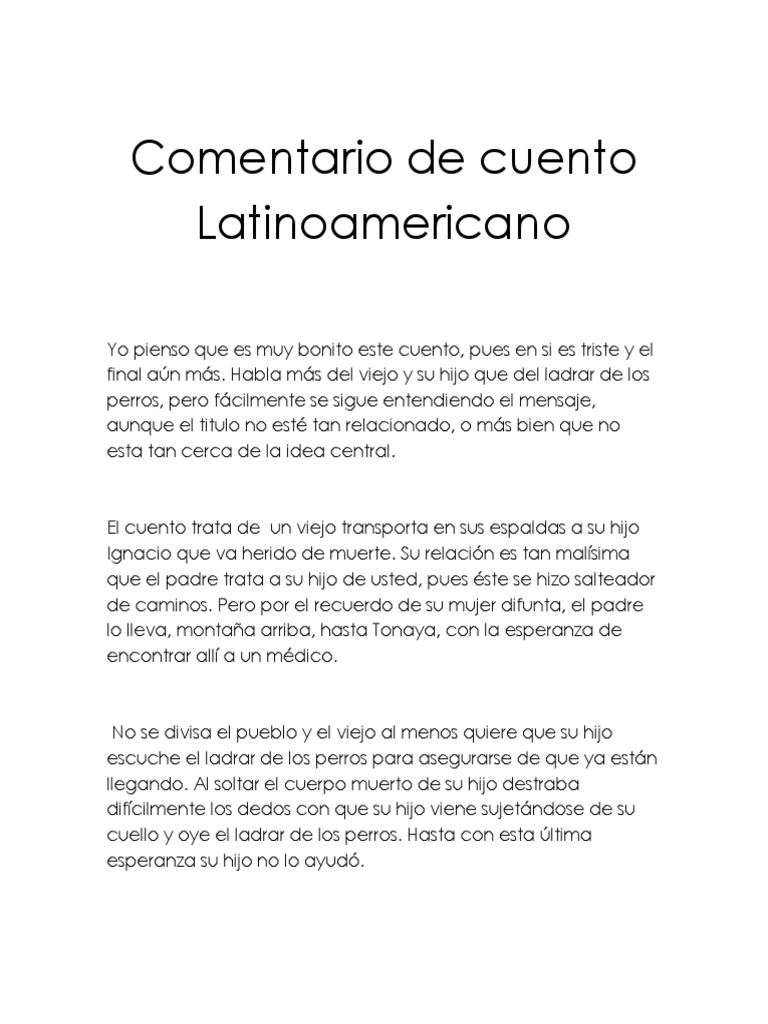 Comentario de cuento Latinoamericano

Yo pienso que es muy bonito este cuento, pues en si es triste y el final aún más. Habla más del viejo y su hijo que del ladrar de los perros, pero fácilmente se sigue entendiendo el mensaje, aunque el titulo no esté tan relacionado, o más bien que no esta tan cerca de la idea central.

El cuento trata de un viejo transporta en sus espaldas a su hijo Ignacio que va herido de muerte. Su relación es tan malísima que el padre trata a su hijo de usted, pues éste se hizo salteador de caminos. Pero por el recuerdo de su mujer difunta, el padre lo lleva, montaña arriba, hasta Tonaya, con la esperanza de encontrar allí a un médico.

No se divisa el pueblo y el viejo al menos quiere que su hijo escuche el ladrar de los perros para asegurarse de que ya están llegando. Al soltar el cuerpo muerto de su hijo destraba difícilmente los dedos con que su hijo viene sujetándose de su cuello y oye el ladrar de los perros. Hasta con esta última esperanza su hijo no lo ayudó.